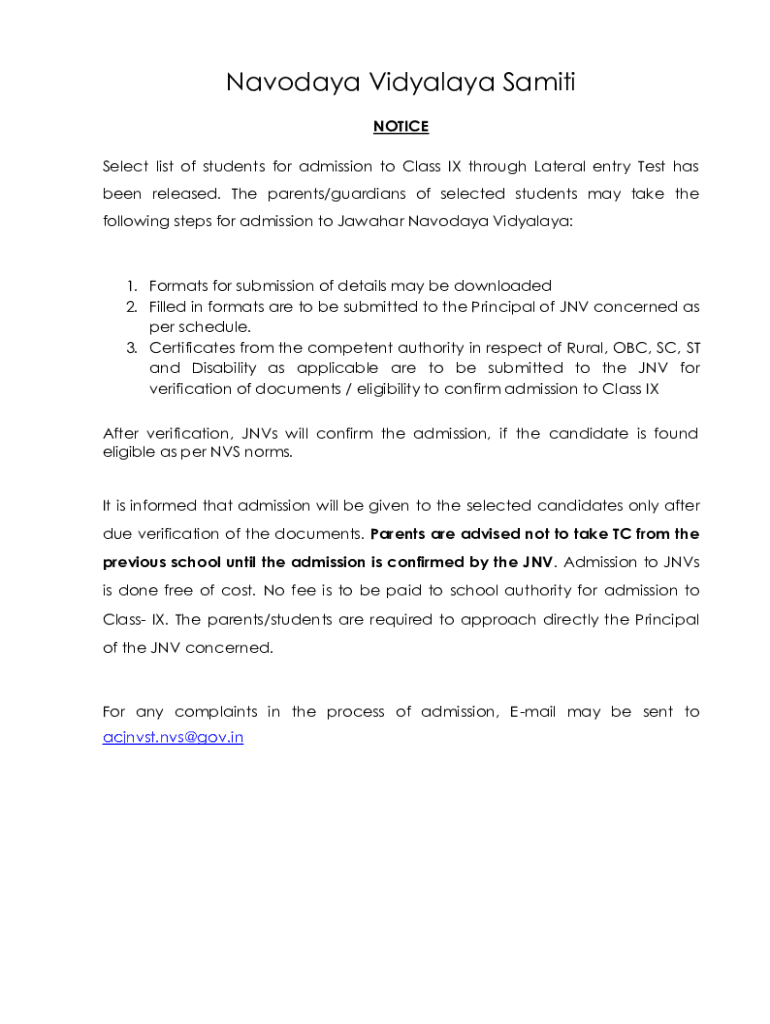 Navodaya Vidyalaya Samiti

NOTICE

Select list of students for admission to Class IX through Lateral entry Test has been released. The parents/guardians of selected students may take the following steps for admission to Jawahar Navodaya Vidyalaya:

1. Formats for submission of details may be downloaded
2. Filled in formats are to be submitted to the Principal of JNV concerned as per schedule.
3. Certificates from the competent authority in respect of Rural, OBC, SC, ST and Disability as applicable are to be submitted to the JNV for verification of documents / eligibility to confirm admission to Class IX

After verification, JNVs will confirm the admission, if the candidate is found eligible as per NVS norms.

It is informed that admission will be given to the selected candidates only after due verification of the documents. Parents are advised not to take TC from the previous school until the admission is confirmed by the JNV. Admission to JNVs is done free of cost. No fee is to be paid to school authority for admission to Class- IX. The parents/students are required to approach directly the Principal of the JNV concerned.

For any complaints in the process of admission, E-mail may be sent to acjnvst.nvs@gov.in